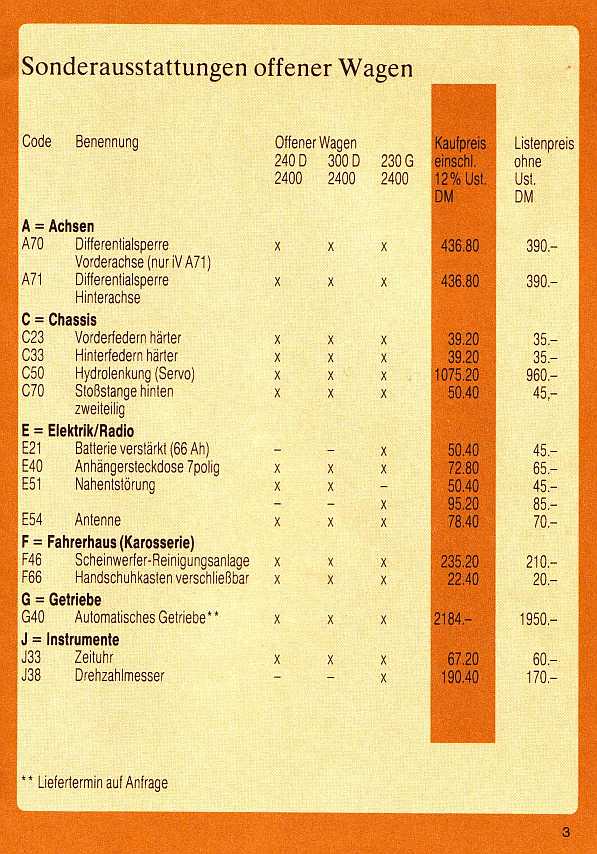 Sonderausstattungen offener Wagen

| Code | Benennung | Offener Wagen 240 D 2400 | 300 D 2400 | 230 G 2400 | Kaufpreis einschl. 12% Ust. DM | Listenpreis ohne Ust. DM |
|---|---|---|---|---|---|---|
| **A = Achsen** | | | | | | |
| A70 | Differentialsperre Vorderachse (nur iV A71) | x | x | x | 436.80 | 390.– |
| A71 | Differentialsperre Hinterachse | x | x | x | 436.80 | 390.– |
| **C = Chassis** | | | | | | |
| C23 | Vorderfedern härter | x | x | x | 39.20 | 35.– |
| C33 | Hinterfedern härter | x | x | x | 39.20 | 35.– |
| C50 | Hydrolenkung (Servo) | x | x | x | 1075.20 | 960.– |
| C70 | Stoßstange hinten zweiteilig | x | x | x | 50.40 | 45,– |
| **E = Elektrik/Radio** | | | | | | |
| E21 | Batterie verstärkt (66 Ah) | – | – | x | 50.40 | 45.– |
| E40 | Anhängersteckdose 7polig | x | x | x | 72.80 | 65.– |
| E51 | Nahentstörung | x | x | – | 50.40 | 45.– |
| | | – | – | x | 95.20 | 85.– |
| E54 | Antenne | x | x | x | 78.40 | 70.– |
| **F = Fahrerhaus (Karosserie)** | | | | | | |
| F46 | Scheinwerfer-Reinigungsanlage | x | x | x | 235.20 | 210.– |
| F66 | Handschuhkasten verschließbar | x | x | x | 22.40 | 20.– |
| **G = Getriebe** | | | | | | |
| G40 | Automatisches Getriebe** | x | x | x | 2184.– | 1950.– |
| **J = Instrumente** | | | | | | |
| J33 | Zeituhr | x | x | x | 67.20 | 60.– |
| J38 | Drehzahlmesser | – | – | x | 190.40 | 170.– |

** Liefertermin auf Anfrage

3